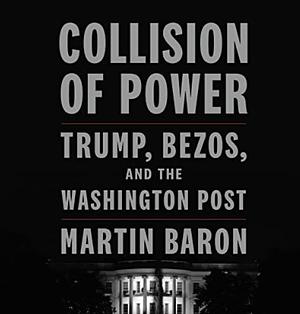 COLLISION OF POWER

TRUMP, BEZOS, AND THE WASHINGTON POST

MARTIN BARON